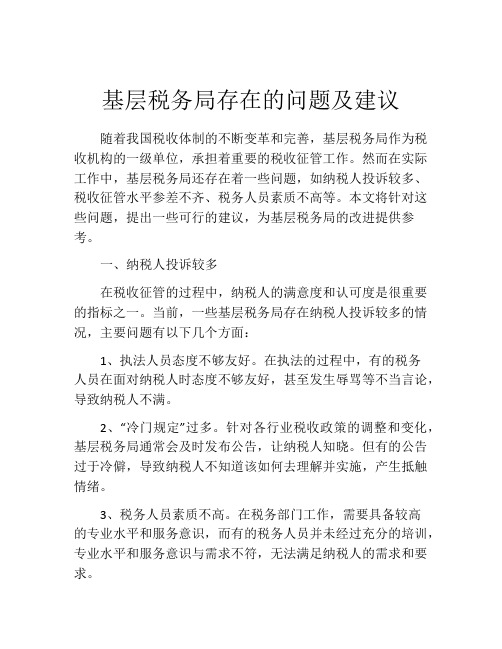 基层税务局存在的问题及建议

随着我国税收体制的不断变革和完善，基层税务局作为税收机构的一级单位，承担着重要的税收征管工作。然而在实际工作中，基层税务局还存在着一些问题，如纳税人投诉较多、税收征管水平参差不齐、税务人员素质不高等。本文将针对这些问题，提出一些可行的建议，为基层税务局的改进提供参考。

一、纳税人投诉较多

在税收征管的过程中，纳税人的满意度和认可度是很重要的指标之一。当前，一些基层税务局存在纳税人投诉较多的情况，主要问题有以下几个方面：

1、执法人员态度不够友好。在执法的过程中，有的税务人员在面对纳税人时态度不够友好，甚至发生辱骂等不当言论，导致纳税人不满。

2、“冷门规定”过多。针对各行业税收政策的调整和变化，基层税务局通常会及时发布公告，让纳税人知晓。但有的公告过于冷僻，导致纳税人不知道该如何去理解并实施，产生抵触情绪。

3、税务人员素质不高。在税务部门工作，需要具备较高的专业水平和服务意识，而有的税务人员并未经过充分的培训，专业水平和服务意识与需求不符，无法满足纳税人的需求和要求。